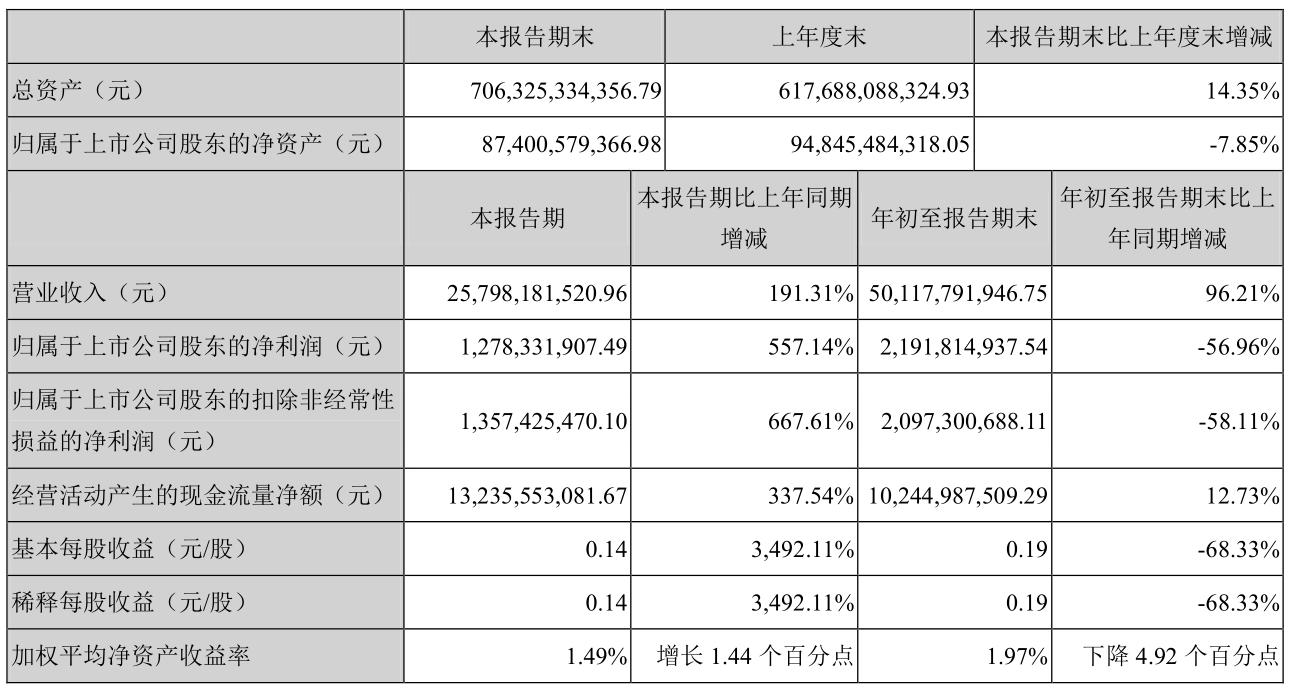 | | 本报告期末 | 上年度末 | 本报告期末比上年度末增减 |
|---|---|---|---|
| 总资产（元） | 706,325,334,356.79 | 617,688,088,324.93 | 14.35% |
| 归属于上市公司股东的净资产（元） | 87,400,579,366.98 | 94,845,484,318.05 | -7.85% |

| | 本报告期 | 本报告期比上年同期增减 | 年初至报告期末 | 年初至报告期末比上年同期增减 |
|---|---|---|---|---|
| 营业收入（元） | 25,798,181,520.96 | 191.31% | 50,117,791,946.75 | 96.21% |
| 归属于上市公司股东的净利润（元） | 1,278,331,907.49 | 557.14% | 2,191,814,937.54 | -56.96% |
| 归属于上市公司股东的扣除非经常性损益的净利润（元） | 1,357,425,470.10 | 667.61% | 2,097,300,688.11 | -58.11% |
| 经营活动产生的现金流量净额（元） | 13,235,553,081.67 | 337.54% | 10,244,987,509.29 | 12.73% |
| 基本每股收益（元/股） | 0.14 | 3,492.11% | 0.19 | -68.33% |
| 稀释每股收益（元/股） | 0.14 | 3,492.11% | 0.19 | -68.33% |
| 加权平均净资产收益率 | 1.49% | 增长 1.44 个百分点 | 1.97% | 下降 4.92 个百分点 |